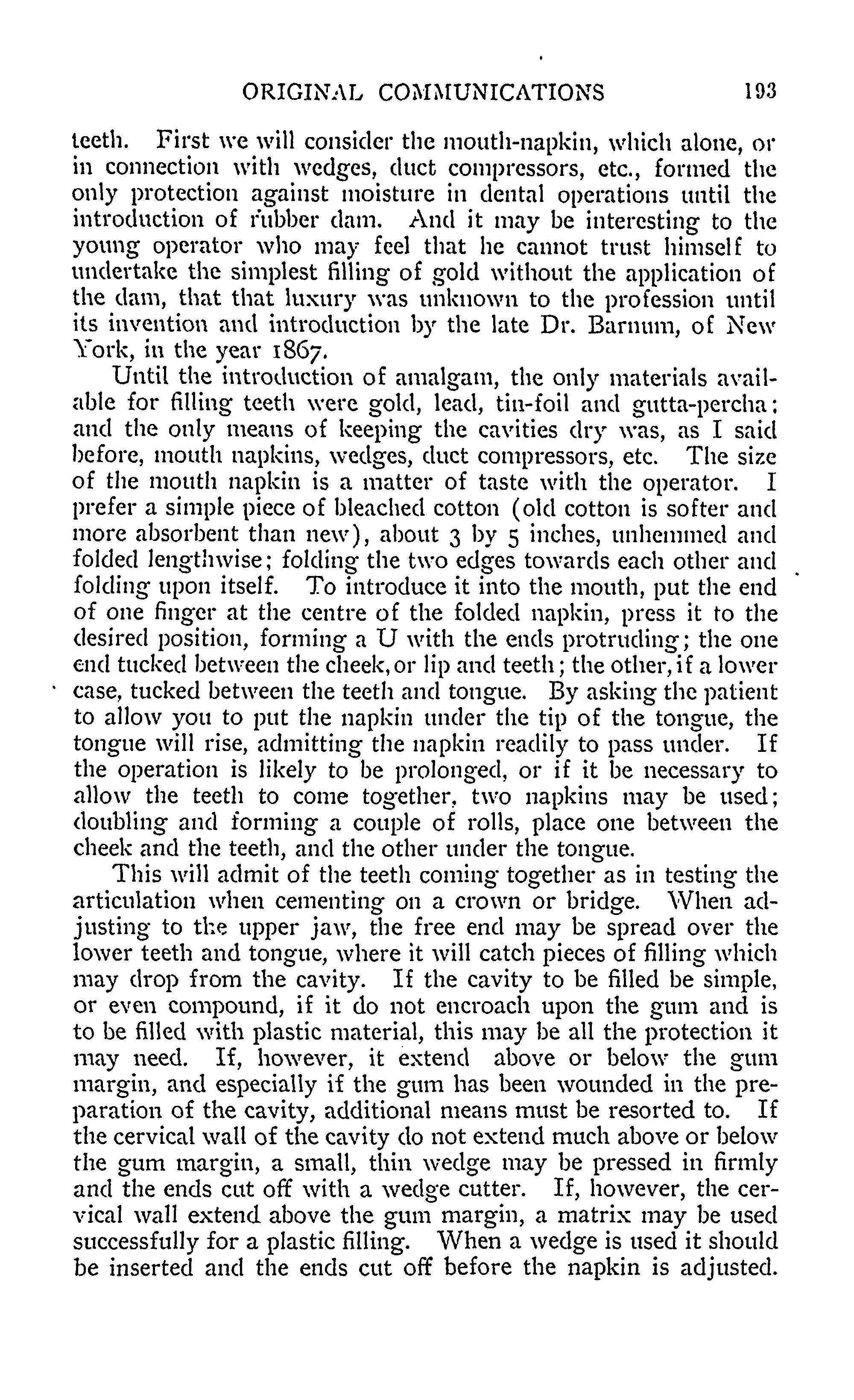 ORIGINAL COMMUNICATIONS 193

teeth. First we will consider the mouth-napkin, which alone, or in connection with wedges, duct compressors, etc., formed the only protection against moisture in dental operations until the introduction of rubber dam. And it may be interesting to the young operator who may feel that he cannot trust himself to undertake the simplest filling of gold without the application of the dam, that that luxury was unknown to the profession until its invention and introduction by the late Dr. Barnum, of New York, in the year 1867.

Until the introduction of amalgam, the only materials available for filling teeth were gold, lead, tin-foil and gutta-percha; and the only means of keeping the cavities dry was, as I said before, mouth napkins, wedges, duct compressors, etc. The size of the mouth napkin is a matter of taste with the operator. I prefer a simple piece of bleached cotton (old cotton is softer and more absorbent than new), about 3 by 5 inches, unhemmed and folded lengthwise; folding the two edges towards each other and folding upon itself. To introduce it into the mouth, put the end of one finger at the centre of the folded napkin, press it to the desired position, forming a U with the ends protruding; the one end tucked between the cheek, or lip and teeth; the other, if a lower case, tucked between the teeth and tongue. By asking the patient to allow you to put the napkin under the tip of the tongue, the tongue will rise, admitting the napkin readily to pass under. If the operation is likely to be prolonged, or if it be necessary to allow the teeth to come together, two napkins may be used; doubling and forming a couple of rolls, place one between the cheek and the teeth, and the other under the tongue.

This will admit of the teeth coming together as in testing the articulation when cementing on a crown or bridge. When adjusting to the upper jaw, the free end may be spread over the lower teeth and tongue, where it will catch pieces of filling which may drop from the cavity. If the cavity to be filled be simple, or even compound, if it do not encroach upon the gum and is to be filled with plastic material, this may be all the protection it may need. If, however, it extend above or below the gum margin, and especially if the gum has been wounded in the preparation of the cavity, additional means must be resorted to. If the cervical wall of the cavity do not extend much above or below the gum margin, a small, thin wedge may be pressed in firmly and the ends cut off with a wedge cutter. If, however, the cervical wall extend above the gum margin, a matrix may be used successfully for a plastic filling. When a wedge is used it should be inserted and the ends cut off before the napkin is adjusted.